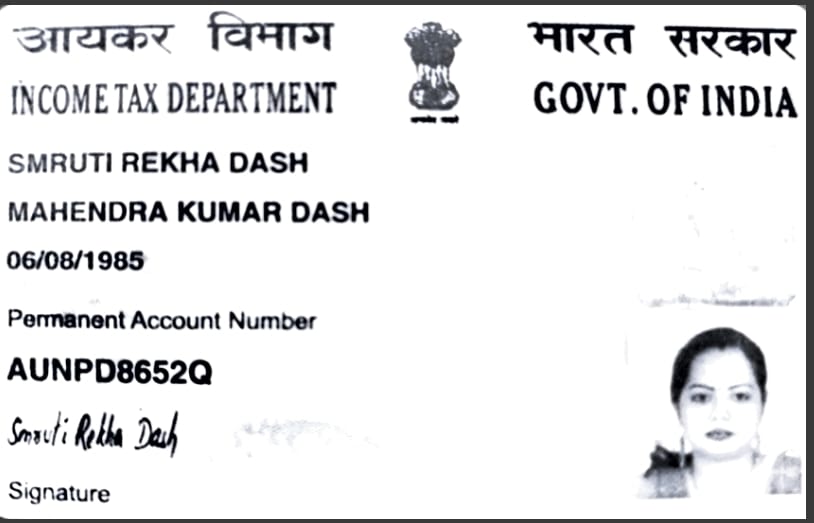 आयकर विभाग
INCOME TAX DEPARTMENT

भारत सरकार
GOVT. OF INDIA

SMRUTI REKHA DASH

MAHENDRA KUMAR DASH

06/08/1985

Permanent Account Number

AUNPD8652Q

Smruti Rekha Dash

Signature